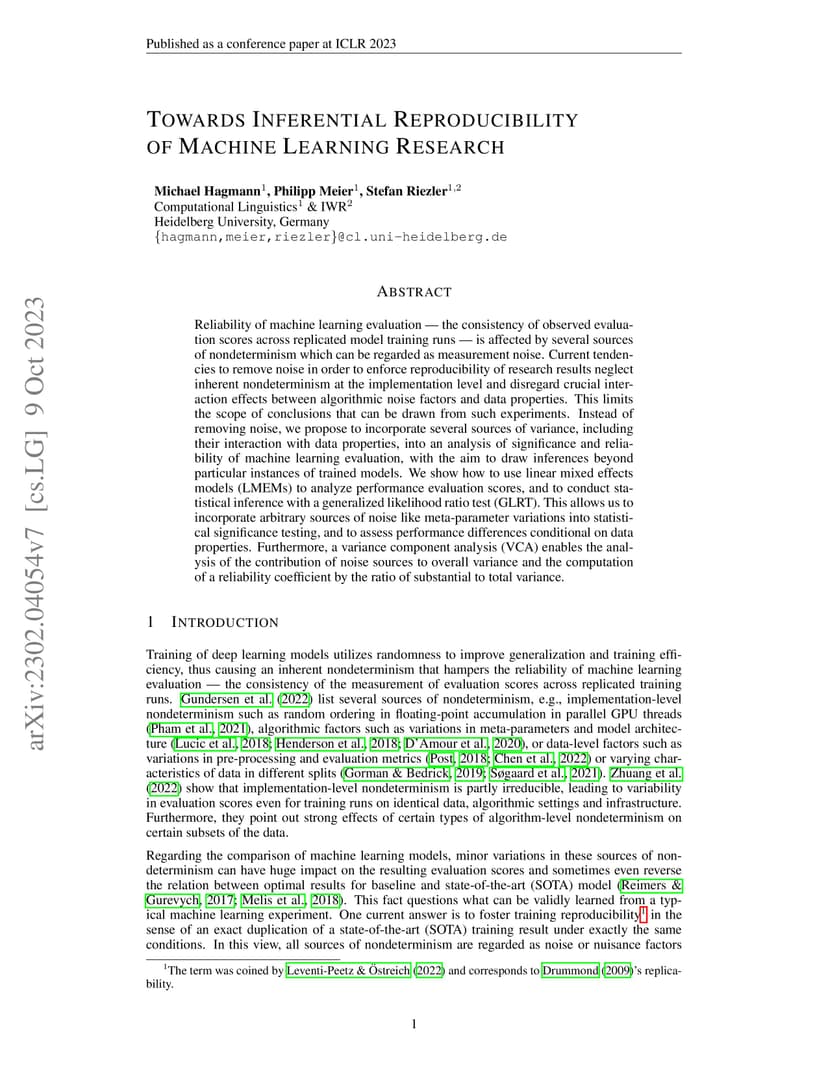 Published as a conference paper at ICLR 2023

arXiv:2302.04054v7 [cs.LG] 9 Oct 2023

TOWARDS INFERENTIAL REPRODUCIBILITY OF MACHINE LEARNING RESEARCH

Michael Hagmann$^1$, Philipp Meier$^1$, Stefan Riezler$^{1,2}$
Computational Linguistics$^1$ & IWR$^2$
Heidelberg University, Germany
{hagmann,meier,riezler}@cl.uni-heidelberg.de

ABSTRACT

Reliability of machine learning evaluation — the consistency of observed evaluation scores across replicated model training runs — is affected by several sources of nondeterminism which can be regarded as measurement noise. Current tendencies to remove noise in order to enforce reproducibility of research results neglect inherent nondeterminism at the implementation level and disregard crucial interaction effects between algorithmic noise factors and data properties. This limits the scope of conclusions that can be drawn from such experiments. Instead of removing noise, we propose to incorporate several sources of variance, including their interaction with data properties, into an analysis of significance and reliability of machine learning evaluation, with the aim to draw inferences beyond particular instances of trained models. We show how to use linear mixed effects models (LMEMs) to analyze performance evaluation scores, and to conduct statistical inference with a generalized likelihood ratio test (GLRT). This allows us to incorporate arbitrary sources of noise like meta-parameter variations into statistical significance testing, and to assess performance differences conditional on data properties. Furthermore, a variance component analysis (VCA) enables the analysis of the contribution of noise sources to overall variance and the computation of a reliability coefficient by the ratio of substantial to total variance.

1 INTRODUCTION

Training of deep learning models utilizes randomness to improve generalization and training efficiency, thus causing an inherent nondeterminism that hampers the reliability of machine learning evaluation — the consistency of the measurement of evaluation scores across replicated training runs. Gundersen et al. (2022) list several sources of nondeterminism, e.g., implementation-level nondeterminism such as random ordering in floating-point accumulation in parallel GPU threads (Pham et al., 2021), algorithmic factors such as variations in meta-parameters and model architecture (Lucic et al., 2018; Henderson et al., 2018; D'Amour et al., 2020), or data-level factors such as variations in pre-processing and evaluation metrics (Post, 2018; Chen et al., 2022) or varying characteristics of data in different splits (Gorman & Bedrick, 2019; Søgaard et al., 2021). Zhuang et al. (2022) show that implementation-level nondeterminism is partly irreducible, leading to variability in evaluation scores even for training runs on identical data, algorithmic settings and infrastructure. Furthermore, they point out strong effects of certain types of algorithm-level nondeterminism on certain subsets of the data.

Regarding the comparison of machine learning models, minor variations in these sources of nondeterminism can have huge impact on the resulting evaluation scores and sometimes even reverse the relation between optimal results for baseline and state-of-the-art (SOTA) model (Reimers & Gurevych, 2017; Melis et al., 2018). This fact questions what can be validly learned from a typical machine learning experiment. One current answer is to foster training reproducibility$^1$ in the sense of an exact duplication of a state-of-the-art (SOTA) training result under exactly the same conditions. In this view, all sources of nondeterminism are regarded as noise or nuisance factors

$^1$The term was coined by Leventi-Peetz & Östreich (2022) and corresponds to Drummond (2009)'s replicability.

1